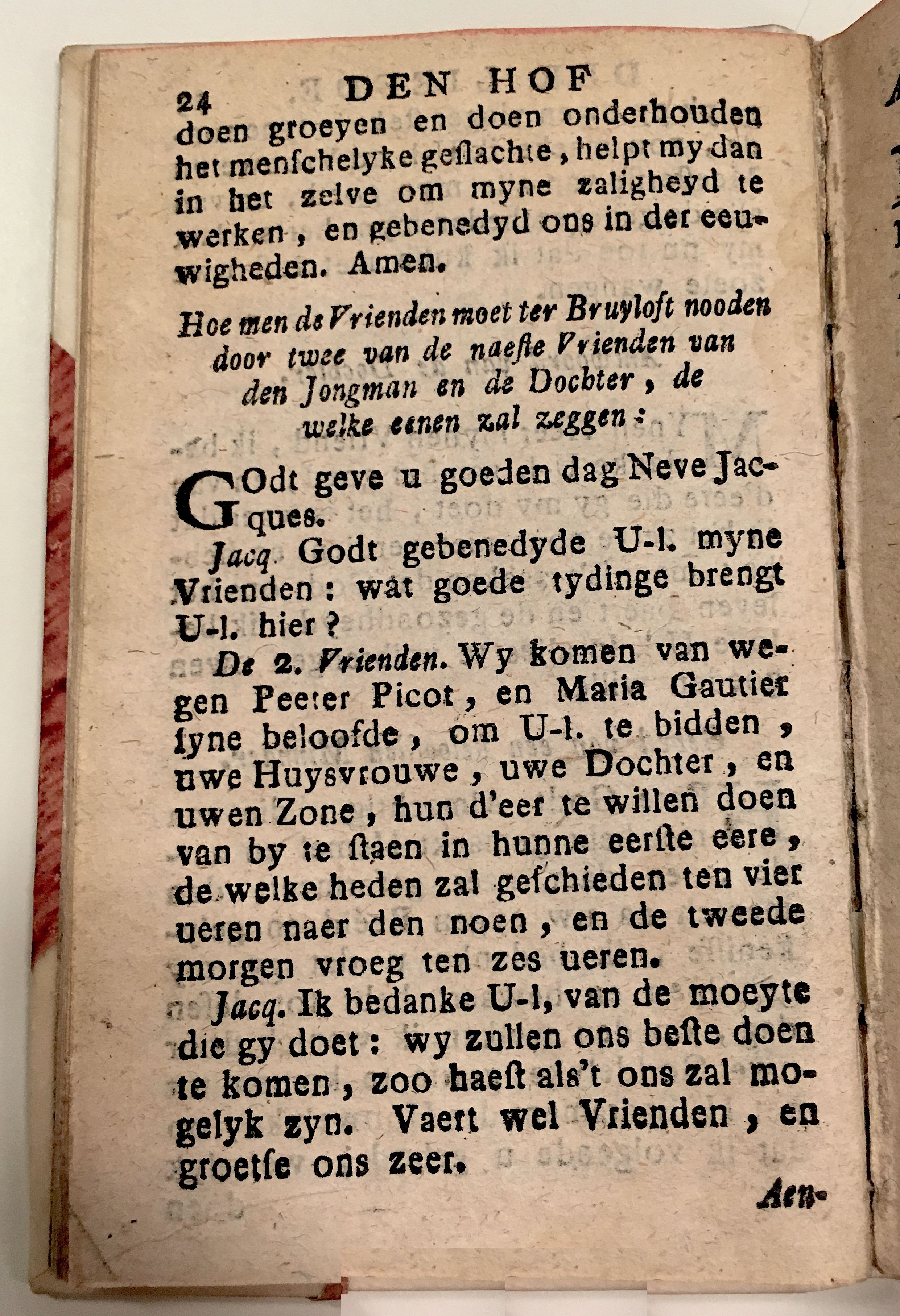 24 DEN HOF

doen groeyen en doen onderhouden het menschelyke geslachte, helpt my dan in het zelve om myne zaligheyd te werken, en gebenedyd ons in der eeuwigheden. Amen.

Hoe men de Vrienden moet ter Bruyloft nooden door twee van de naeste Vrienden van den Jongman en de Dochter, de welke eenen zal zeggen:

GOdt geve u goeden dag Neve Jacques.

Jacq. Godt gebenedyde U-l. myne Vrienden: wat goede tydinge brengt U-l. hier?

De 2. Vrienden. Wy komen van wegen Peeter Picot, en Maria Gautier syne beloofde, om U-l. te bidden, uwe Huysvrouwe, uwe Dochter, en uwen Zone, hun d'eer te willen doen van by te staen in hunne eerste eere, de welke heden zal geschieden ten vier ueren naer den noen, en de tweede morgen vroeg ten zes ueren.

Jacq. Ik bedanke U-l, van de moeyte die gy doet: wy zullen ons beste doen te komen, zoo haest als't ons zal mogelyk zyn. Vaert wel Vrienden, en groetse ons zeer.

Aen-